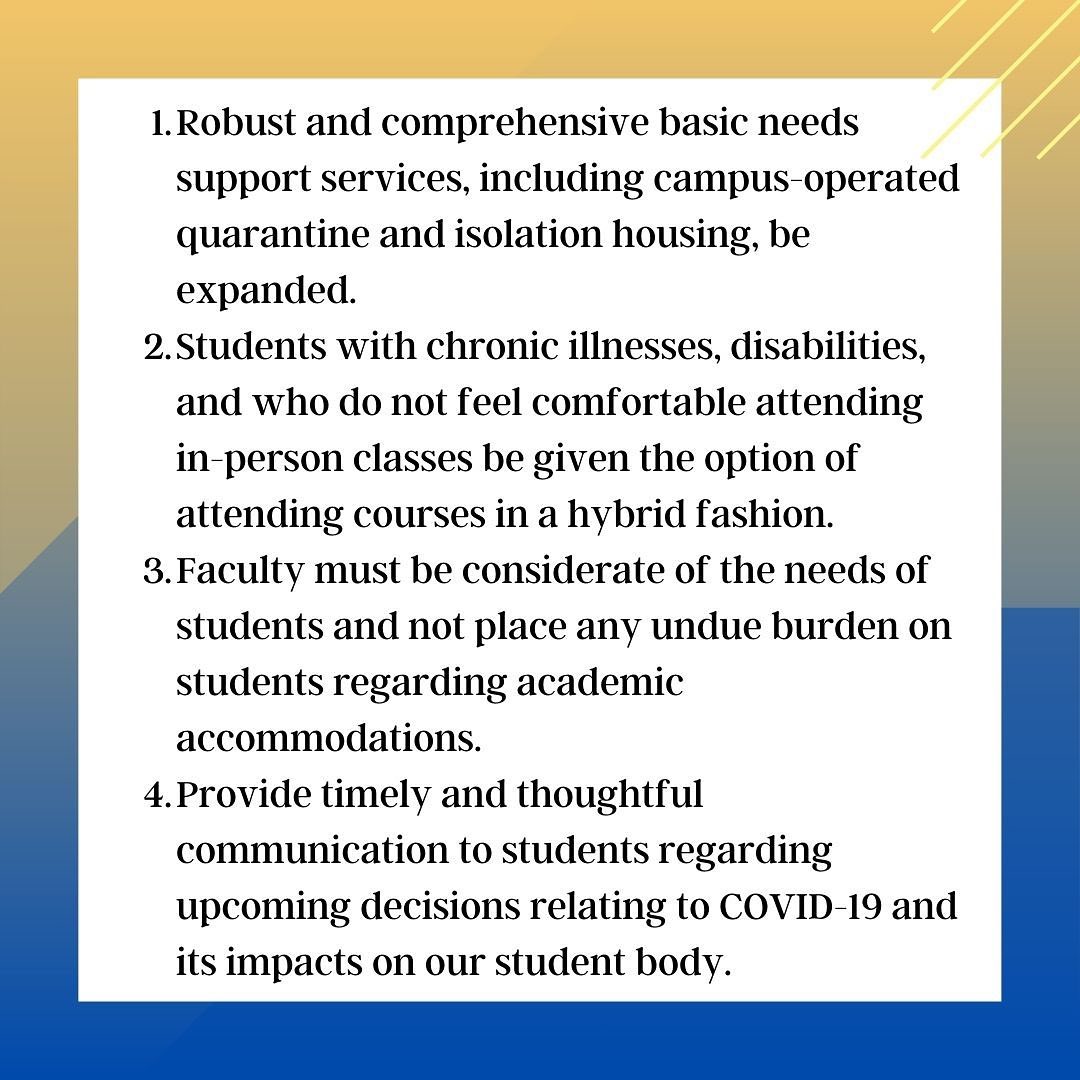 1. Robust and comprehensive basic needs support services, including campus-operated quarantine and isolation housing, be expanded.
2. Students with chronic illnesses, disabilities, and who do not feel comfortable attending in-person classes be given the option of attending courses in a hybrid fashion.
3. Faculty must be considerate of the needs of students and not place any undue burden on students regarding academic accommodations.
4. Provide timely and thoughtful communication to students regarding upcoming decisions relating to COVID-19 and its impacts on our student body.